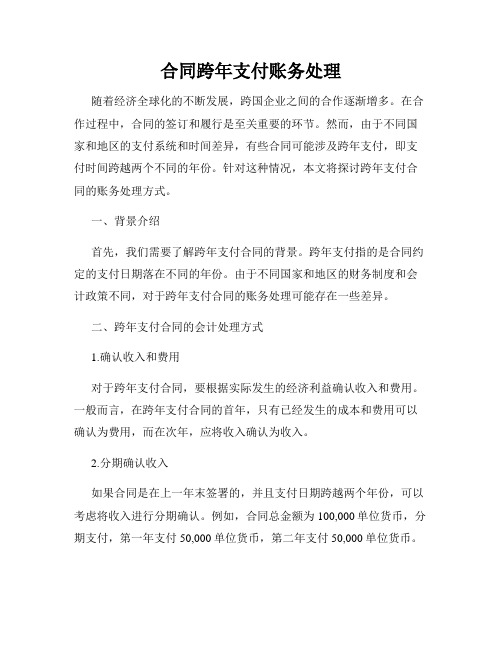 合同跨年支付账务处理

随着经济全球化的不断发展，跨国企业之间的合作逐渐增多。在合作过程中，合同的签订和履行是至关重要的环节。然而，由于不同国家和地区的支付系统和时间差异，有些合同可能涉及跨年支付，即支付时间跨越两个不同的年份。针对这种情况，本文将探讨跨年支付合同的账务处理方式。

一、背景介绍

首先，我们需要了解跨年支付合同的背景。跨年支付指的是合同约定的支付日期落在不同的年份。由于不同国家和地区的财务制度和会计政策不同，对于跨年支付合同的账务处理可能存在一些差异。

二、跨年支付合同的会计处理方式

1.确认收入和费用

对于跨年支付合同，要根据实际发生的经济利益确认收入和费用。一般而言，在跨年支付合同的首年，只有已经发生的成本和费用可以确认为费用，而在次年，应将收入确认为收入。

2.分期确认收入

如果合同是在上一年末签署的，并且支付日期跨越两个年份，可以考虑将收入进行分期确认。例如，合同总金额为 100,000 单位货币，分期支付，第一年支付 50,000 单位货币，第二年支付 50,000 单位货币。